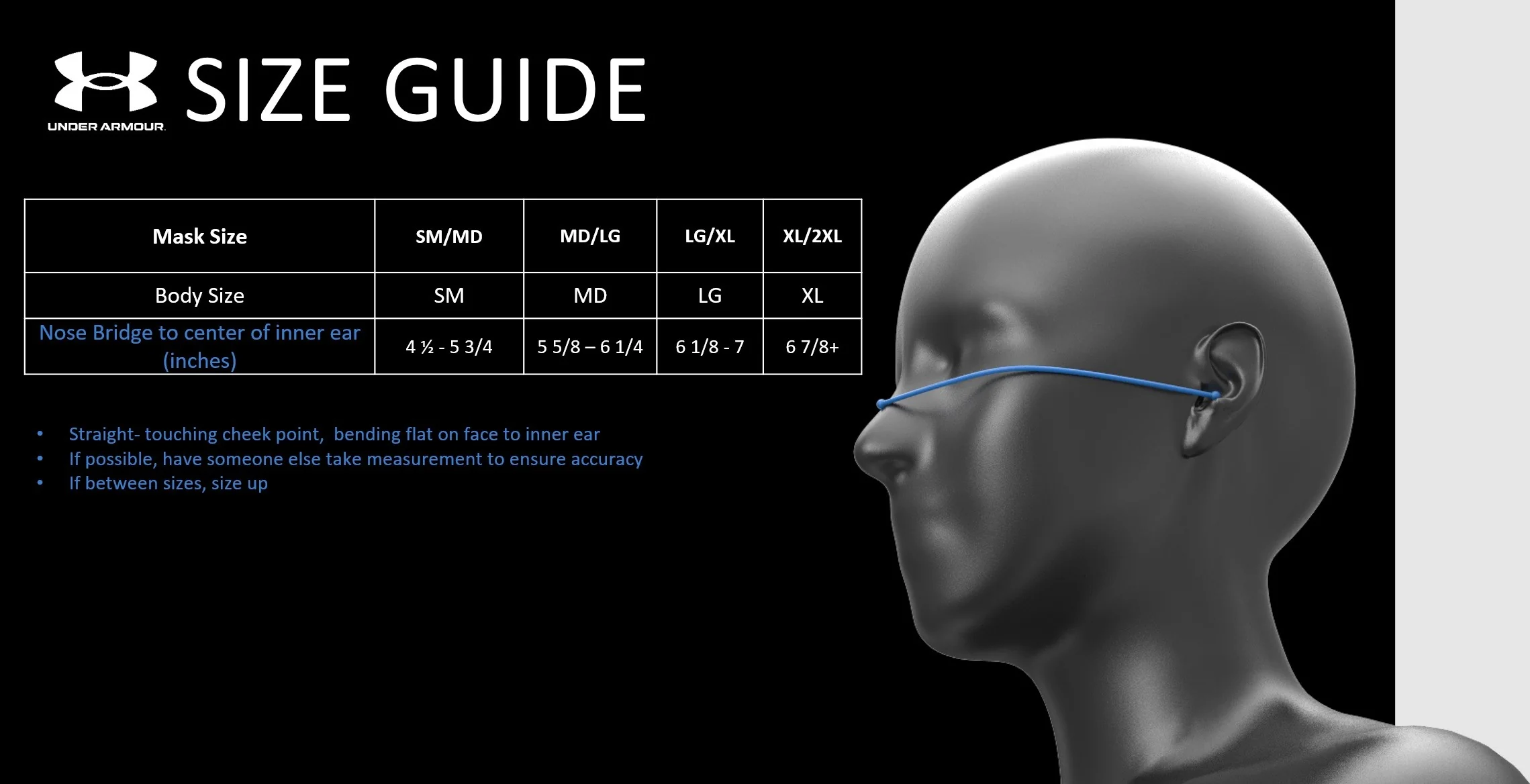 UNDER ARMOUR

SIZE GUIDE

| Mask Size | SM/MD | MD/LG | LG/XL | XL/2XL |
|---|---|---|---|---|
| Body Size | SM | MD | LG | XL |
| Nose Bridge to center of inner ear (inches) | 4 ½ - 5 3/4 | 5 5/8 – 6 1/4 | 6 1/8 - 7 | 6 7/8+ |

• Straight- touching cheek point, bending flat on face to inner ear
• If possible, have someone else take measurement to ensure accuracy
• If between sizes, size up